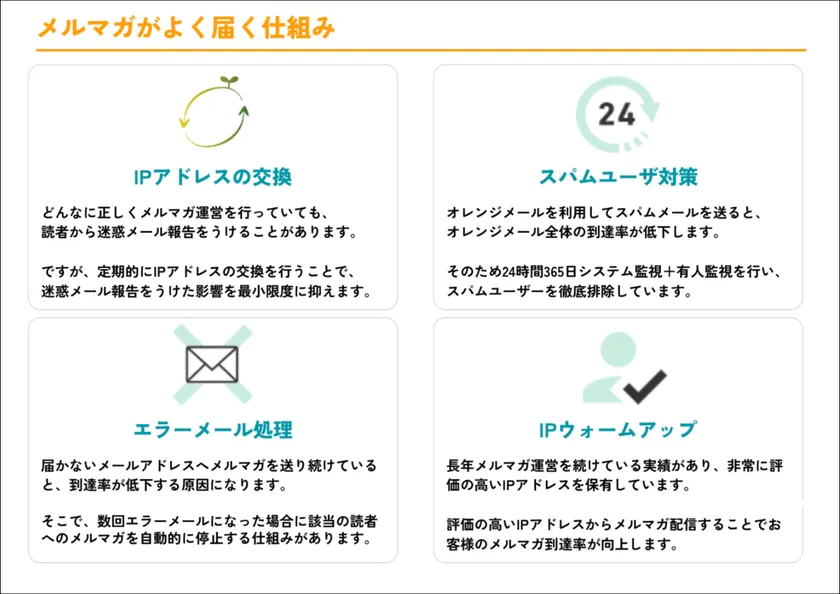 メルマガがよく届く仕組み

IPアドレスの交換

どんなに正しくメルマガ運営を行っていても、読者から迷惑メール報告をうけることがあります。

ですが、定期的にIPアドレスの交換を行うことで、迷惑メール報告をうけた影響を最小限度に抑えます。

24

スパムユーザ対策

オレンジメールを利用してスパムメールを送ると、オレンジメール全体の到達率が低下します。

そのため24時間365日システム監視＋有人監視を行い、スパムユーザーを徹底排除しています。

エラーメール処理

届かないメールアドレスへメルマガを送り続けていると、到達率が低下する原因になります。

そこで、数回エラーメールになった場合に該当の読者へのメルマガを自動的に停止する仕組みがあります。

IPウォームアップ

長年メルマガ運営を続けている実績があり、非常に評価の高いIPアドレスを保有しています。

評価の高いIPアドレスからメルマガ配信することでお客様のメルマガ到達率が向上します。